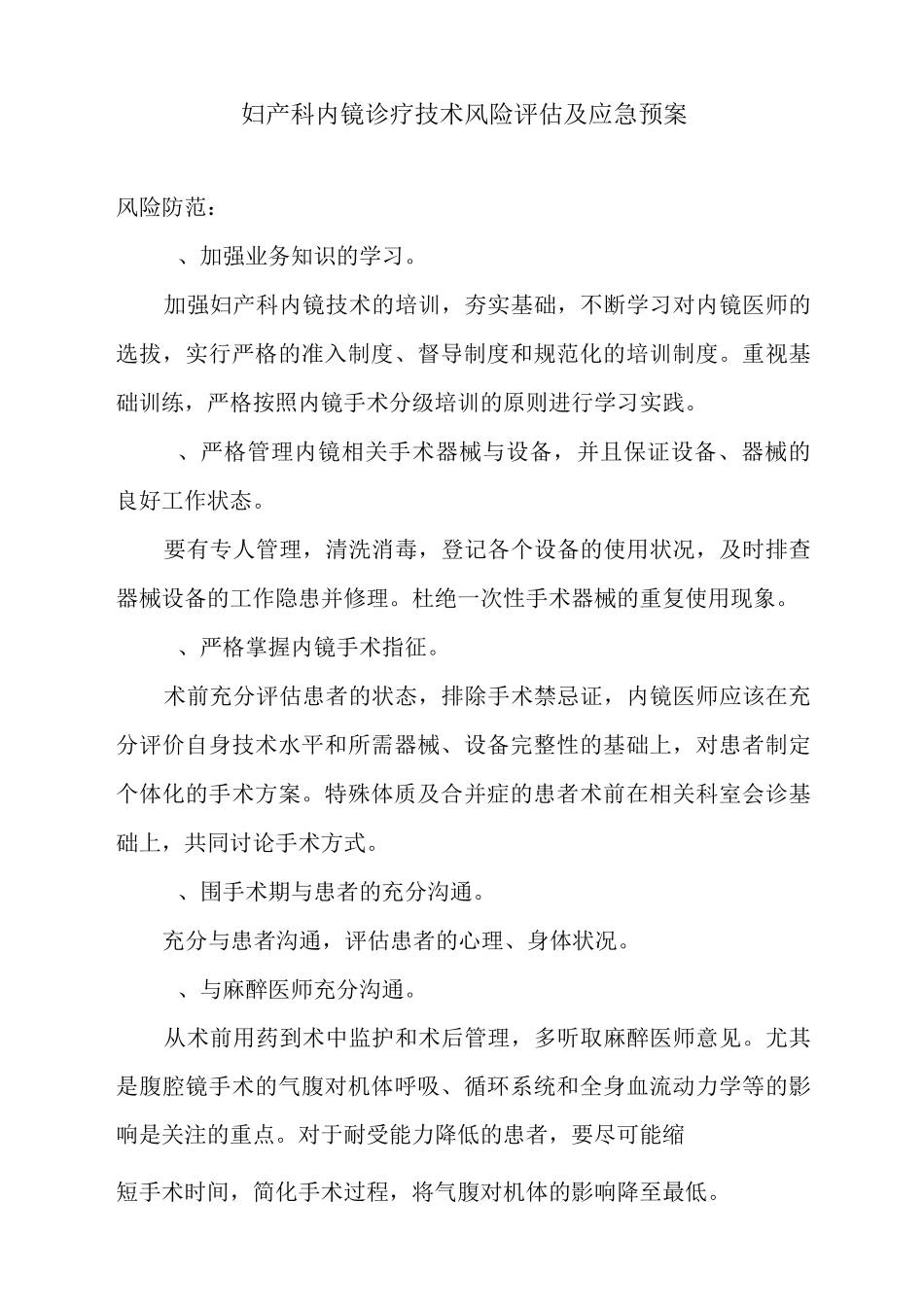 妇产科内镜诊疗技术风险评估及应急预案

风险防范：

、加强业务知识的学习。

加强妇产科内镜技术的培训，夯实基础，不断学习对内镜医师的选拔，实行严格的准入制度、督导制度和规范化的培训制度。重视基础训练，严格按照内镜手术分级培训的原则进行学习实践。

、严格管理内镜相关手术器械与设备，并且保证设备、器械的良好工作状态。

要有专人管理，清洗消毒，登记各个设备的使用状况，及时排查器械设备的工作隐患并修理。杜绝一次性手术器械的重复使用现象。

、严格掌握内镜手术指征。

术前充分评估患者的状态，排除手术禁忌证，内镜医师应该在充分评价自身技术水平和所需器械、设备完整性的基础上，对患者制定个体化的手术方案。特殊体质及合并症的患者术前在相关科室会诊基础上，共同讨论手术方式。

、围手术期与患者的充分沟通。

充分与患者沟通，评估患者的心理、身体状况。

、与麻醉医师充分沟通。

从术前用药到术中监护和术后管理，多听取麻醉医师意见。尤其是腹腔镜手术的气腹对机体呼吸、循环系统和全身血流动力学等的影响是关注的重点。对于耐受能力降低的患者，要尽可能缩

短手术时间，简化手术过程，将气腹对机体的影响降至最低。